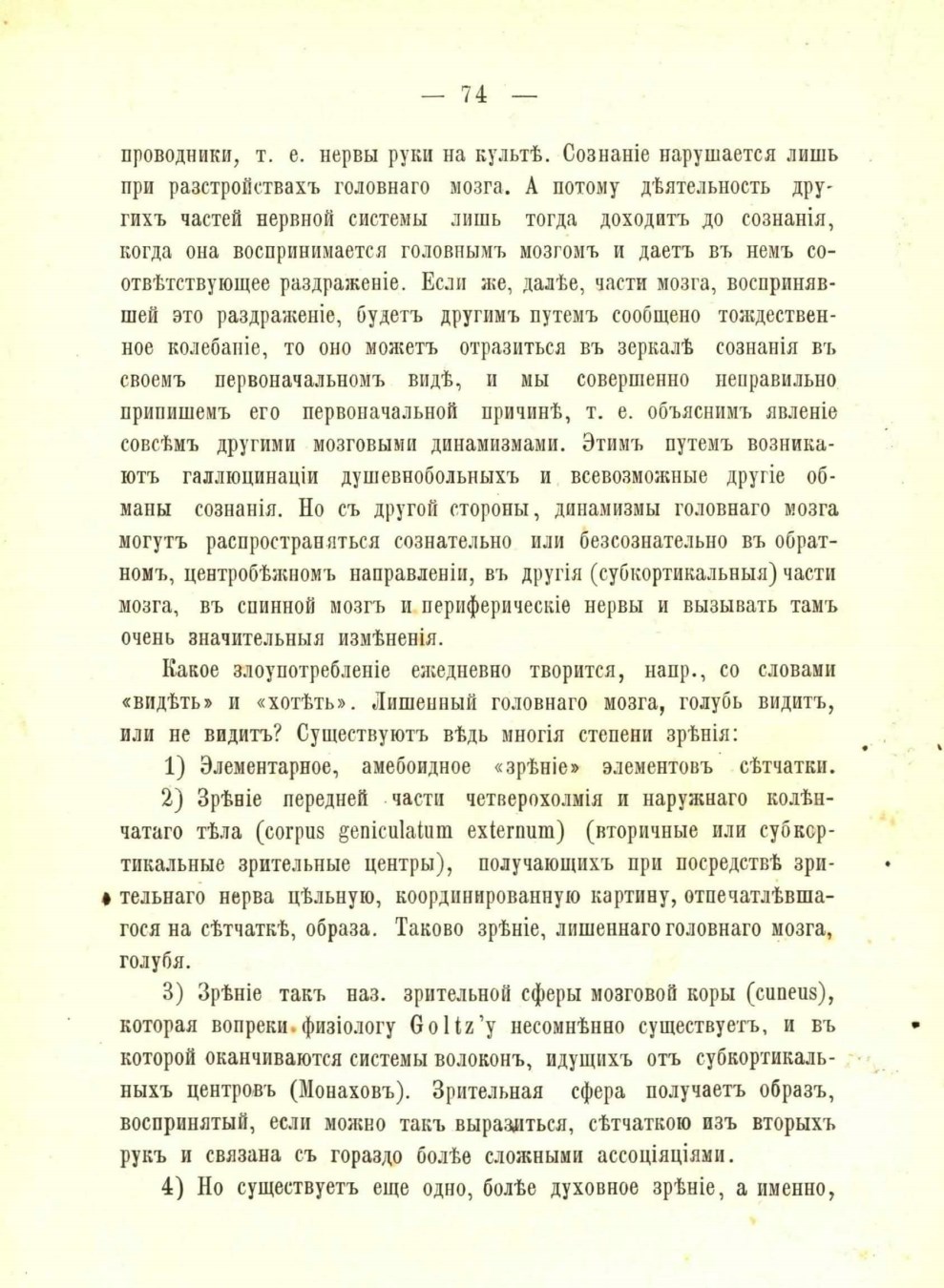 — 74 —

проводники, т. е. нервы руки на культѣ. Сознаніе нарушается лишь при разстройствахъ головнаго мозга. А потому дѣятельность другихъ частей нервной системы лишь тогда доходитъ до сознанія, когда она воспринимается головнымъ мозгомъ и даетъ въ немъ соотвѣтствующее раздраженіе. Если же, далѣе, части мозга, воспринявшей это раздраженіе, будетъ другимъ путемъ сообщено тождественное колебаніе, то оно можетъ отразиться въ зеркалѣ сознанія въ своемъ первоначальномъ видѣ, и мы совершенно неправильно припишемъ его первоначальной причинѣ, т. е. объяснимъ явленіе совсѣмъ другими мозговыми динамизмами. Этимъ путемъ возникаютъ галлюцинаціи душевнобольныхъ и всевозможные другіе обманы сознанія. Но съ другой стороны, динамизмы головнаго мозга могутъ распространяться сознательно или безсознательно въ обратномъ, центробѣжномъ направленіи, въ другія (субкортикальныя) части мозга, въ спинной мозгъ и периферическіе нервы и вызывать тамъ очень значительныя измѣненія.

Какое злоупотребленіе ежедневно творится, напр., со словами «видѣть» и «хотѣть». Лишенный головнаго мозга, голубь видитъ, или не видитъ? Существуютъ вѣдь многія степени зрѣнія:

1) Элементарное, амебоидное «зрѣніе» элементовъ сѣтчатки.

2) Зрѣніе передней части четверохолмія и наружнаго колѣнчатаго тѣла (corpus geniculatum externum) (вторичные или субкортикальные зрительные центры), получающихъ при посредствѣ зрительнаго нерва цѣльную, координированную картину, отпечатлѣвшагося на сѣтчаткѣ, образа. Таково зрѣніе, лишеннаго головнаго мозга, голубя.

3) Зрѣніе такъ наз. зрительной сферы мозговой коры (cuneus), которая вопреки физіологу Goltz'у несомнѣнно существуетъ, и въ которой оканчиваются системы волоконъ, идущихъ отъ субкортикальныхъ центровъ (Монаховъ). Зрительная сфера получаетъ образъ, воспринятый, если можно такъ выразиться, сѣтчаткою изъ вторыхъ рукъ и связана съ гораздо болѣе сложными ассоціяціями.

4) Но существуетъ еще одно, болѣе духовное зрѣніе, а именно,